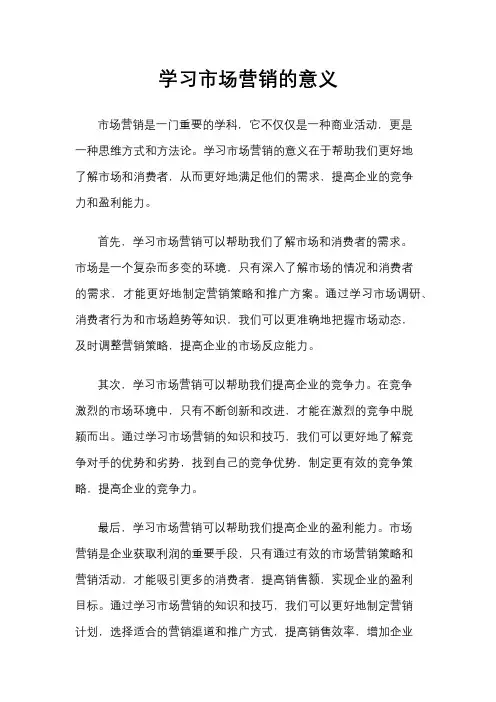 学习市场营销的意义

市场营销是一门重要的学科，它不仅仅是一种商业活动，更是一种思维方式和方法论。学习市场营销的意义在于帮助我们更好地了解市场和消费者，从而更好地满足他们的需求，提高企业的竞争力和盈利能力。

首先，学习市场营销可以帮助我们了解市场和消费者的需求。市场是一个复杂而多变的环境，只有深入了解市场的情况和消费者的需求，才能更好地制定营销策略和推广方案。通过学习市场调研、消费者行为和市场趋势等知识，我们可以更准确地把握市场动态，及时调整营销策略，提高企业的市场反应能力。

其次，学习市场营销可以帮助我们提高企业的竞争力。在竞争激烈的市场环境中，只有不断创新和改进，才能在激烈的竞争中脱颖而出。通过学习市场营销的知识和技巧，我们可以更好地了解竞争对手的优势和劣势，找到自己的竞争优势，制定更有效的竞争策略，提高企业的竞争力。

最后，学习市场营销可以帮助我们提高企业的盈利能力。市场营销是企业获取利润的重要手段，只有通过有效的市场营销策略和营销活动，才能吸引更多的消费者，提高销售额，实现企业的盈利目标。通过学习市场营销的知识和技巧，我们可以更好地制定营销计划，选择适合的营销渠道和推广方式，提高销售效率，增加企业